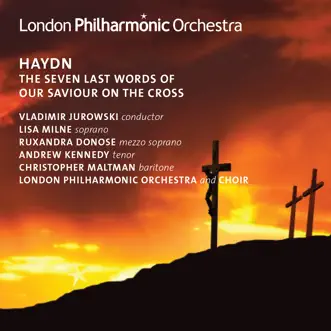 London Philharmonic Orchestra

HAYDN
THE SEVEN LAST WORDS OF OUR SAVIOUR ON THE CROSS

VLADIMIR JUROWSKI conductor
LISA MILNE soprano
RUXANDRA DONOSE mezzo soprano
ANDREW KENNEDY tenor
CHRISTOPHER MALTMAN baritone
LONDON PHILHARMONIC ORCHESTRA and CHOIR